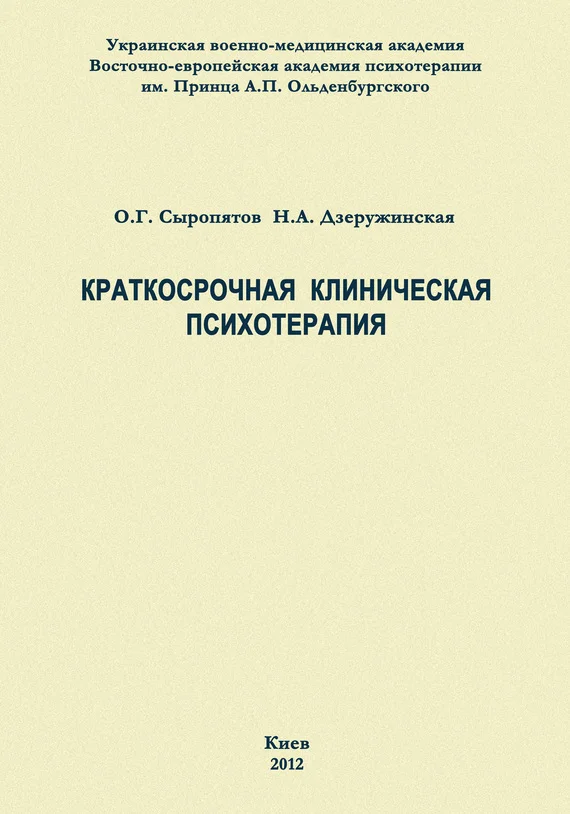 Украинская военно-медицинская академия
Восточно-европейская академия психотерапии
им. Принца А.П. Ольденбургского

О.Г. Сыропятов Н.А. Дзеружинская

КРАТКОСРОЧНАЯ КЛИНИЧЕСКАЯ ПСИХОТЕРАПИЯ

Киев
2012